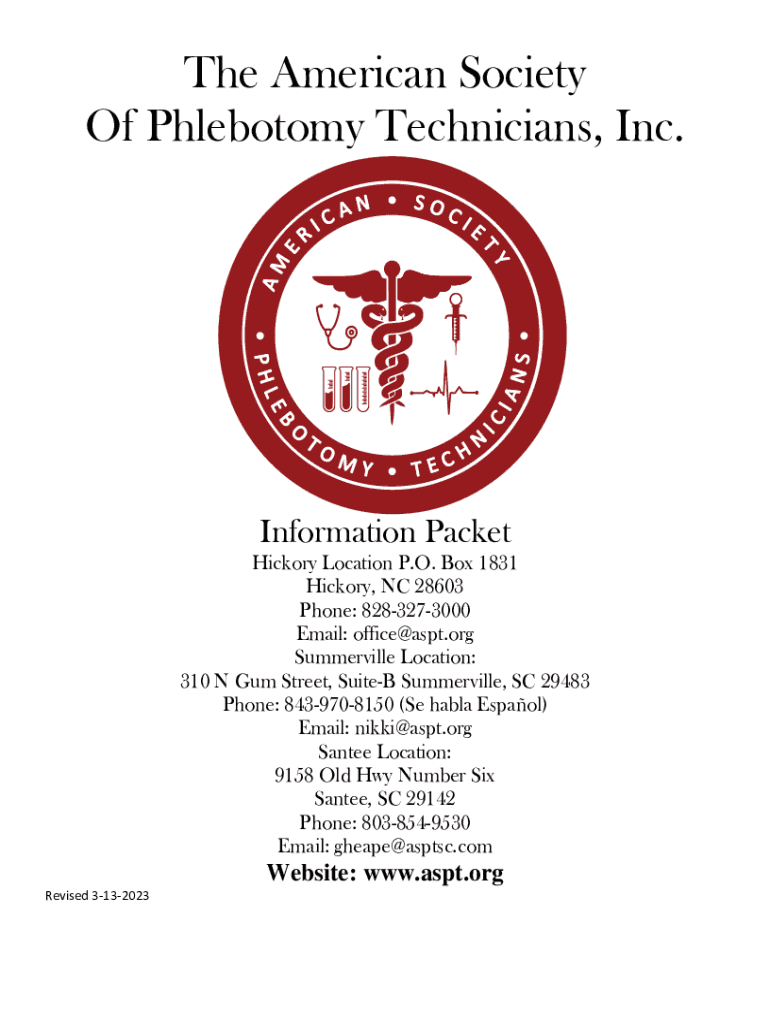 The American Society
Of Phlebotomy Technicians, Inc.

AMERICAN • SOCIETY • PHLEBOTOMY • TECHNICIANS •

Information Packet

Hickory Location P.O. Box 1831
Hickory, NC 28603
Phone: 828-327-3000
Email: office@aspt.org
Summerville Location:
310 N Gum Street, Suite-B Summerville, SC 29483
Phone: 843-970-8150 (Se habla Español)
Email: nikki@aspt.org
Santee Location:
9158 Old Hwy Number Six
Santee, SC 29142
Phone: 803-854-9530
Email: gheape@asptsc.com

Website: www.aspt.org

Revised 3-13-2023